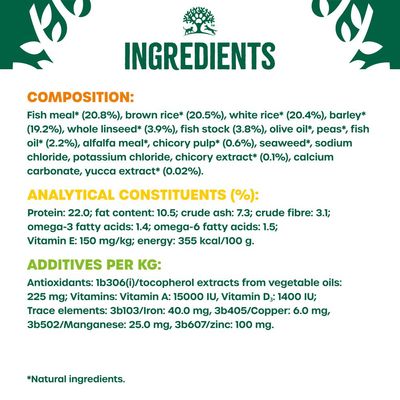 INGREDIENTS

COMPOSITION:

Fish meal* (20.8%), brown rice* (20.5%), white rice* (20.4%), barley* (19.2%), whole linseed* (3.9%), fish stock (3.8%), olive oil*, peas*, fish oil* (2.2%), alfalfa meal*, chicory pulp* (0.6%), seaweed*, sodium chloride, potassium chloride, chicory extract* (0.1%), calcium carbonate, yucca extract* (0.02%).

ANALYTICAL CONSTITUENTS (%):

Protein: 22.0; fat content: 10.5; crude ash: 7.3; crude fibre: 3.1; omega-3 fatty acids: 1.4; omega-6 fatty acids: 1.5; Vitamin E: 150 mg/kg; energy: 355 kcal/100 g.

ADDITIVES PER KG:

Antioxidants: 1b306(i)/tocopherol extracts from vegetable oils: 225 mg; Vitamins: Vitamin A: 15000 IU, Vitamin $D_3$: 1400 IU; Trace elements: 3b103/Iron: 40.0 mg, 3b405/Copper: 6.0 mg, 3b502/Manganese: 25.0 mg, 3b607/zinc: 100 mg.

*Natural ingredients.